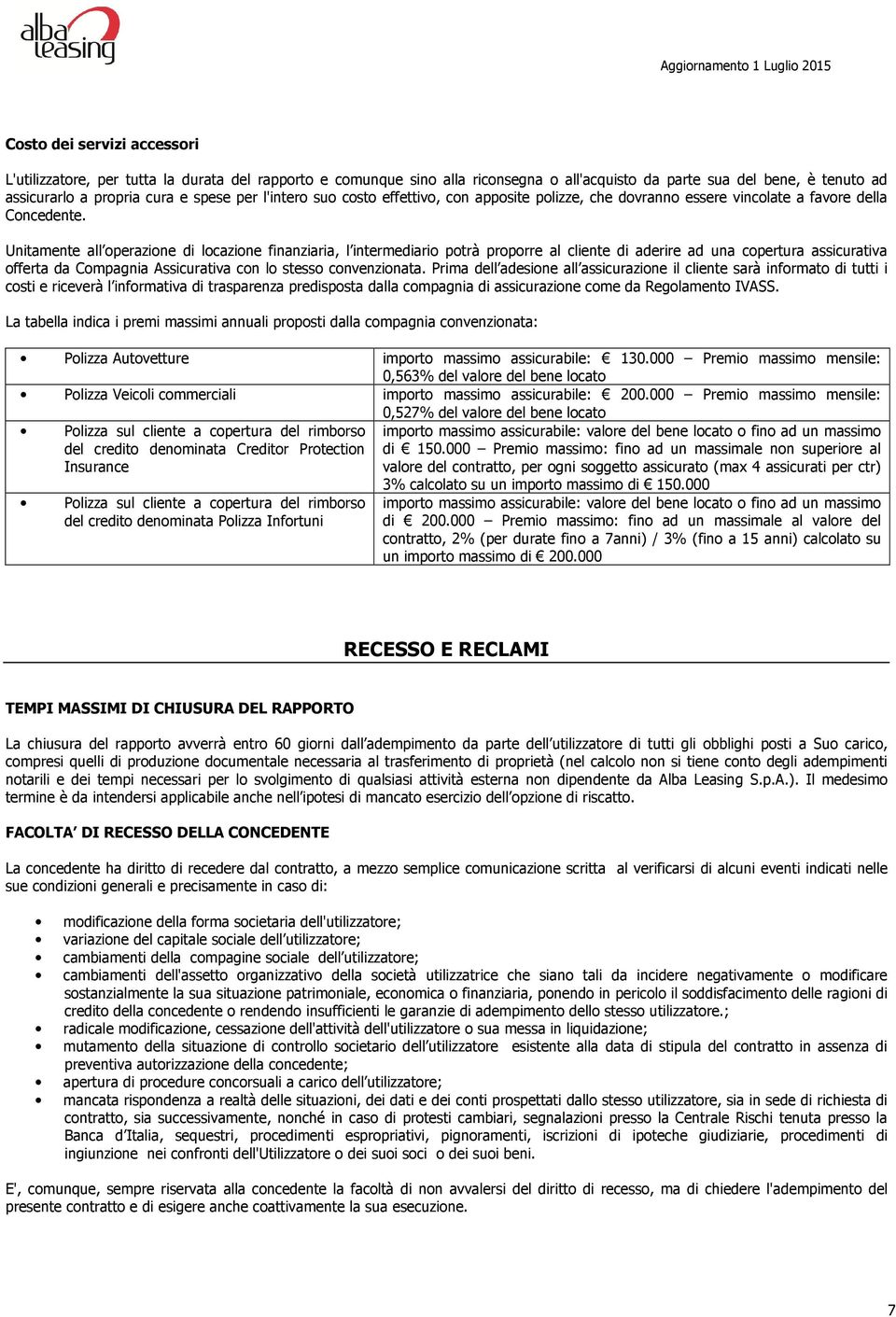 alba leasing

Aggiornamento 1 Luglio 2015

Costo dei servizi accessori

L'utilizzatore, per tutta la durata del rapporto e comunque sino alla riconsegna o all'acquisto da parte sua del bene, è tenuto ad assicurarlo a propria cura e spese per l'intero suo costo effettivo, con apposite polizze, che dovranno essere vincolate a favore della Concedente.

Unitamente all'operazione di locazione finanziaria, l'intermediario potrà proporre al cliente di aderire ad una copertura assicurativa offerta da Compagnia Assicurativa con lo stesso convenzionata. Prima dell'adesione all'assicurazione il cliente sarà informato di tutti i costi e riceverà l'informativa di trasparenza predisposta dalla compagnia di assicurazione come da Regolamento IVASS.

La tabella indica i premi massimi annuali proposti dalla compagnia convenzionata:

| | |
|---|---|
| • Polizza Autovetture | importo massimo assicurabile: € 130.000 – Premio massimo mensile: 0,563% del valore del bene locato |
| • Polizza Veicoli commerciali | importo massimo assicurabile: € 200.000 – Premio massimo mensile: 0,527% del valore del bene locato |
| • Polizza sul cliente a copertura del rimborso del credito denominata Creditor Protection Insurance | importo massimo assicurabile: valore del bene locato o fino ad un massimo di € 150.000 – Premio massimo: fino ad un massimale non superiore al valore del contratto, per ogni soggetto assicurato (max 4 assicurati per ctr) 3% calcolato su un importo massimo di € 150.000 |
| • Polizza sul cliente a copertura del rimborso del credito denominata Polizza Infortuni | importo massimo assicurabile: valore del bene locato o fino ad un massimo di € 200.000 – Premio massimo: fino ad un massimale al valore del contratto, 2% (per durate fino a 7anni) / 3% (fino a 15 anni) calcolato su un importo massimo di € 200.000 |

RECESSO E RECLAMI

TEMPI MASSIMI DI CHIUSURA DEL RAPPORTO

La chiusura del rapporto avverrà entro 60 giorni dall'adempimento da parte dell'utilizzatore di tutti gli obblighi posti a Suo carico, compresi quelli di produzione documentale necessaria al trasferimento di proprietà (nel calcolo non si tiene conto degli adempimenti notarili e dei tempi necessari per lo svolgimento di qualsiasi attività esterna non dipendente da Alba Leasing S.p.A.). Il medesimo termine è da intendersi applicabile anche nell'ipotesi di mancato esercizio dell'opzione di riscatto.

FACOLTA' DI RECESSO DELLA CONCEDENTE

La concedente ha diritto di recedere dal contratto, a mezzo semplice comunicazione scritta al verificarsi di alcuni eventi indicati nelle sue condizioni generali e precisamente in caso di:

• modificazione della forma societaria dell'utilizzatore;
• variazione del capitale sociale dell'utilizzatore;
• cambiamenti della compagine sociale dell'utilizzatore;
• cambiamenti dell'assetto organizzativo della società utilizzatrice che siano tali da incidere negativamente o modificare sostanzialmente la sua situazione patrimoniale, economica o finanziaria, ponendo in pericolo il soddisfacimento delle ragioni di credito della concedente o rendendo insufficienti le garanzie di adempimento dello stesso utilizzatore.;
• radicale modificazione, cessazione dell'attività dell'utilizzatore o sua messa in liquidazione;
• mutamento della situazione di controllo societario dell'utilizzatore esistente alla data di stipula del contratto in assenza di preventiva autorizzazione della concedente;
• apertura di procedure concorsuali a carico dell'utilizzatore;
• mancata rispondenza a realtà delle situazioni, dei dati e dei conti prospettati dallo stesso utilizzatore, sia in sede di richiesta di contratto, sia successivamente, nonché in caso di protesti cambiari, segnalazioni presso la Centrale Rischi tenuta presso la Banca d'Italia, sequestri, procedimenti espropriativi, pignoramenti, iscrizioni di ipoteche giudiziarie, procedimenti di ingiunzione nei confronti dell'Utilizzatore o dei suoi soci o dei suoi beni.

E', comunque, sempre riservata alla concedente la facoltà di non avvalersi del diritto di recesso, ma di chiedere l'adempimento del presente contratto e di esigere anche coattivamente la sua esecuzione.

7